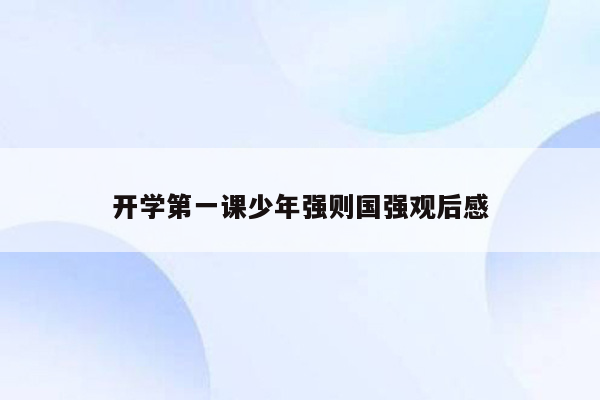 开学第一课少年强则国强观后感